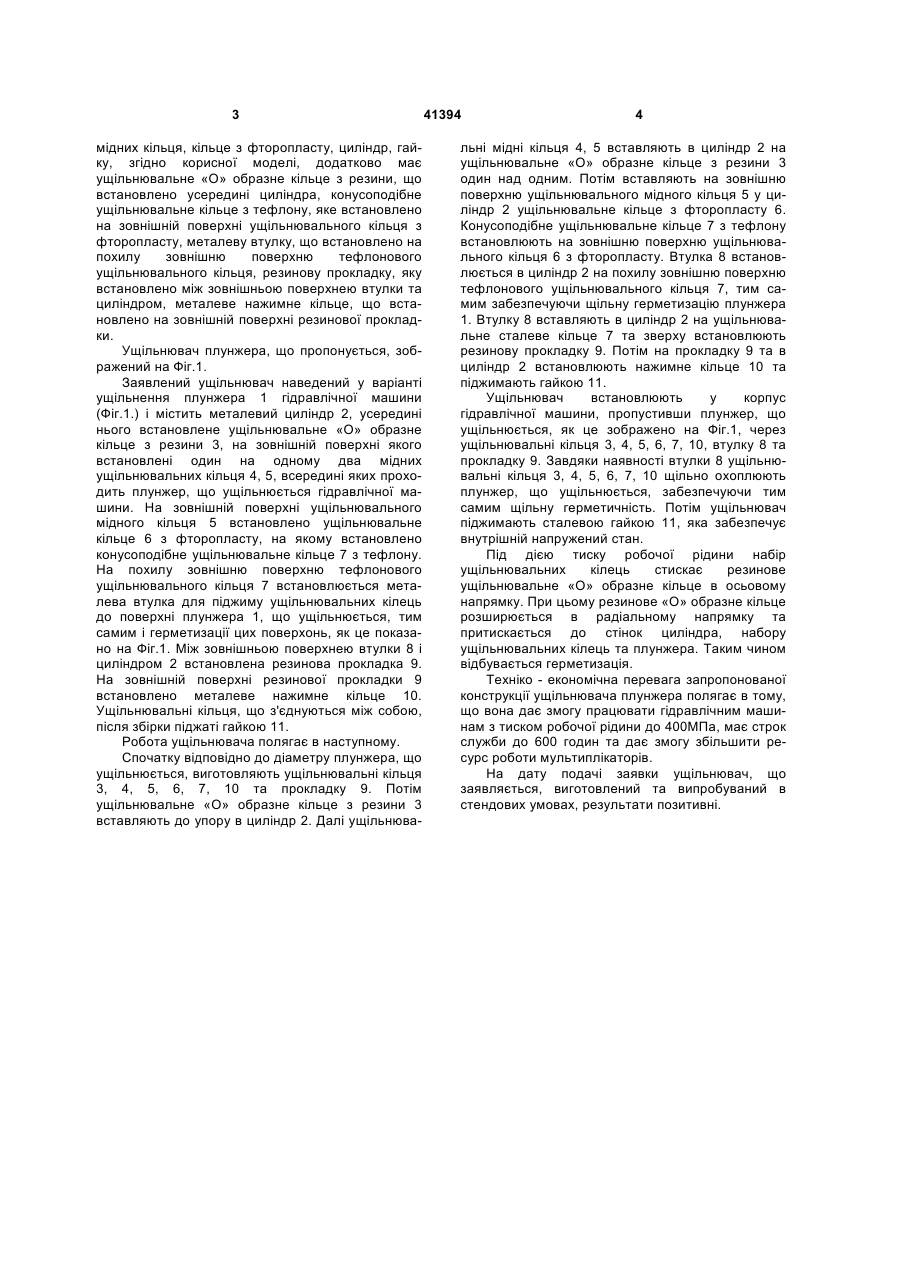 3

41394

4

мідних кільця, кільце з фторопласту, циліндр, гайку, згідно корисної моделі, додатково має ущільнювальне «О» образне кільце з резини, що встановлено усередині циліндра, конусоподібне ущільнювальне кільце з тефлону, яке встановлено на зовнішній поверхні ущільнювального кільця з фторопласту, металеву втулку, що встановлено на похилу зовнішню поверхню тефлонового ущільнювального кільця, резинову прокладку, яку встановлено між зовнішньою поверхнею втулки та циліндром, металеве нажимне кільце, що встановлено на зовнішній поверхні резинової прокладки.

Ущільнювач плунжера, що пропонується, зображений на Фіг.1.

Заявлений ущільнювач наведений у варіанті ущільнення плунжера 1 гідравлічної машини (Фіг.1.) і містить металевий циліндр 2, усередині нього встановлене ущільнювальне «О» образне кільце з резини 3, на зовнішній поверхні якого встановлені один на одному два мідних ущільнювальних кільця 4, 5, всередині яких проходить плунжер, що ущільнюється гідравлічної машини. На зовнішній поверхні ущільнювального мідного кільця 5 встановлено ущільнювальне кільце 6 з фторопласту, на якому встановлено конусоподібне ущільнювальне кільце 7 з тефлону. На похилу зовнішню поверхню тефлонового ущільнювального кільця 7 встановлюється металева втулка для піджиму ущільнювальних кілець до поверхні плунжера 1, що ущільнюється, тим самим і герметизації цих поверхонь, як це показано на Фіг.1. Між зовнішньою поверхнею втулки 8 і циліндром 2 встановлена резинова прокладка 9. На зовнішній поверхні резинової прокладки 9 встановлено металеве нажимне кільце 10. Ущільнювальні кільця, що з'єднуються між собою, після збірки піджаті гайкою 11.

Робота ущільнювача полягає в наступному.

Спочатку відповідно до діаметру плунжера, що ущільнюється, виготовляють ущільнювальні кільця 3, 4, 5, 6, 7, 10 та прокладку 9. Потім ущільнювальне «О» образне кільце з резини 3 вставляють до упору в циліндр 2. Далі ущільнювальні мідні кільця 4, 5 вставляють в циліндр 2 на ущільнювальне «О» образне кільце з резини 3 один над одним. Потім вставляють на зовнішню поверхню ущільнювального мідного кільця 5 у циліндр 2 ущільнювальне кільце з фторопласту 6. Конусоподібне ущільнювальне кільце 7 з тефлону встановлюють на зовнішню поверхню ущільнювального кільця 6 з фторопласту. Втулка 8 встановлюється в циліндр 2 на похилу зовнішню поверхню тефлонового ущільнювального кільця 7, тим самим забезпечуючи щільну герметизацію плунжера 1. Втулку 8 вставляють в циліндр 2 на ущільнювальне сталеве кільце 7 та зверху встановлюють резинову прокладку 9. Потім на прокладку 9 та в циліндр 2 встановлюють нажимне кільце 10 та піджимають гайкою 11.

Ущільнювач встановлюють у корпус гідравлічної машини, пропустивши плунжер, що ущільнюється, як це зображено на Фіг.1, через ущільнювальні кільця 3, 4, 5, 6, 7, 10, втулку 8 та прокладку 9. Завдяки наявності втулки 8 ущільнювальні кільця 3, 4, 5, 6, 7, 10 щільно охоплюють плунжер, що ущільнюється, забезпечуючи тим самим щільну герметичність. Потім ущільнювач піджимають сталевою гайкою 11, яка забезпечує внутрішній напружений стан.

Під дією тиску робочої рідини набір ущільнювальних кілець стискає резинове ущільнювальне «О» образне кільце в осьовому напрямку. При цьому резинове «О» образне кільце розширюється в радіальному напрямку та притискається до стінок циліндра, набору ущільнювальних кілець та плунжера. Таким чином відбувається герметизація.

Техніко - економічна перевага запропонованої конструкції ущільнювача плунжера полягає в тому, що вона дає змогу працювати гідравлічним машинам з тиском робочої рідини до 400МПа, має строк служби до 600 годин та дає змогу збільшити ресурс роботи мультиплікаторів.

На дату подачі заявки ущільнювач, що заявляється, виготовлений та випробуваний в стендових умовах, результати позитивні.